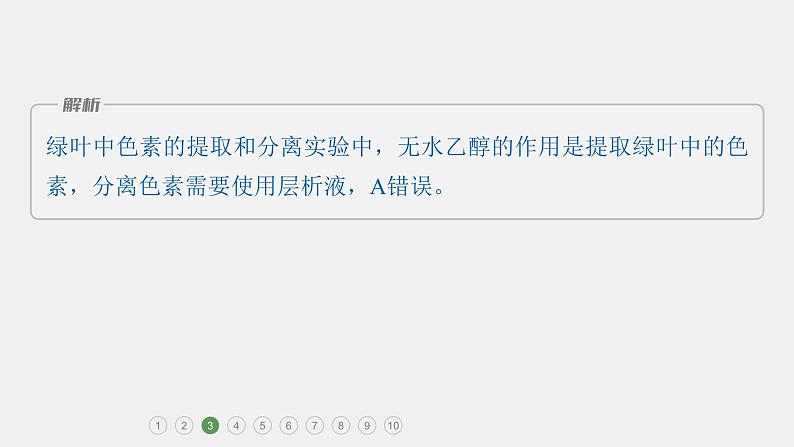 解析

绿叶中色素的提取和分离实验中，无水乙醇的作用是提取绿叶中的色素，分离色素需要使用层析液，A错误。

1 2 3 4 5 6 7 8 9 10